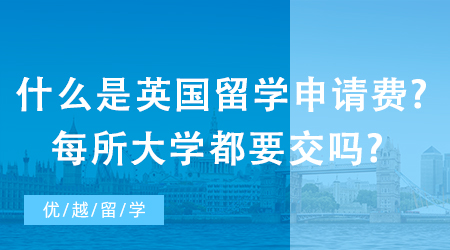 什么是英国留学申请费？
每所大学都要交吗？

优/越/留/学